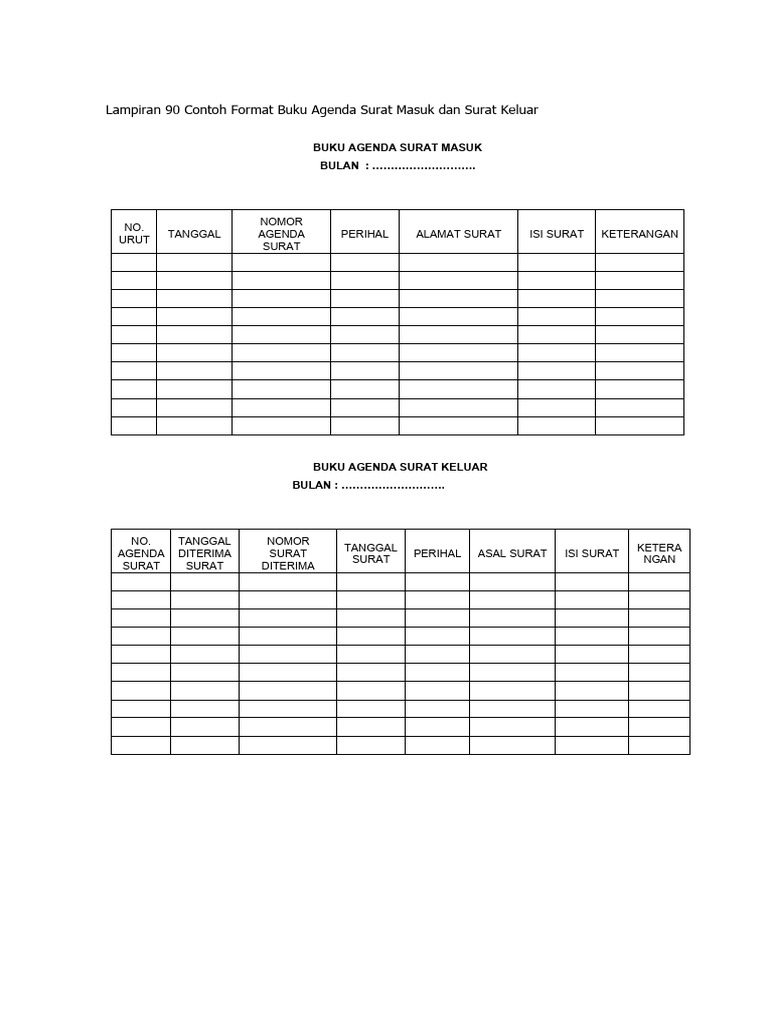 Lampiran 90 Contoh Format Buku Agenda Surat Masuk dan Surat Keluar

BUKU AGENDA SURAT MASUK
BULAN : ............................

| NO. URUT | TANGGAL | NOMOR AGENDA SURAT | PERIHAL | ALAMAT SURAT | ISI SURAT | KETERANGAN |
|---|---|---|---|---|---|---|
| | | | | | | |
| | | | | | | |
| | | | | | | |
| | | | | | | |
| | | | | | | |
| | | | | | | |
| | | | | | | |
| | | | | | | |
| | | | | | | |
| | | | | | | |

BUKU AGENDA SURAT KELUAR
BULAN : ............................

| NO. AGENDA SURAT | TANGGAL DITERIMA SURAT | NOMOR SURAT DITERIMA | TANGGAL SURAT | PERIHAL | ASAL SURAT | ISI SURAT | KETERANGAN |
|---|---|---|---|---|---|---|---|
| | | | | | | | |
| | | | | | | | |
| | | | | | | | |
| | | | | | | | |
| | | | | | | | |
| | | | | | | | |
| | | | | | | | |
| | | | | | | | |
| | | | | | | | |
| | | | | | | | |